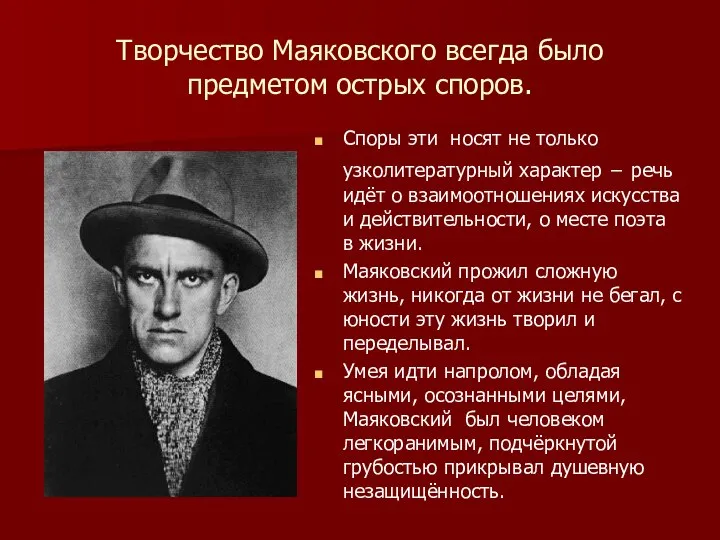 Творчество Маяковского всегда было предметом острых споров.

Споры эти  носят не только узколитературный характер – речь идёт о взаимоотношениях искусства и действительности, о месте поэта в жизни.

Маяковский прожил сложную жизнь, никогда от жизни не бегал, с юности эту жизнь творил и переделывал.

Умея идти напролом, обладая ясными, осознанными целями, Маяковский  был человеком легкоранимым, подчёркнутой грубостью прикрывал душевную незащищённость.